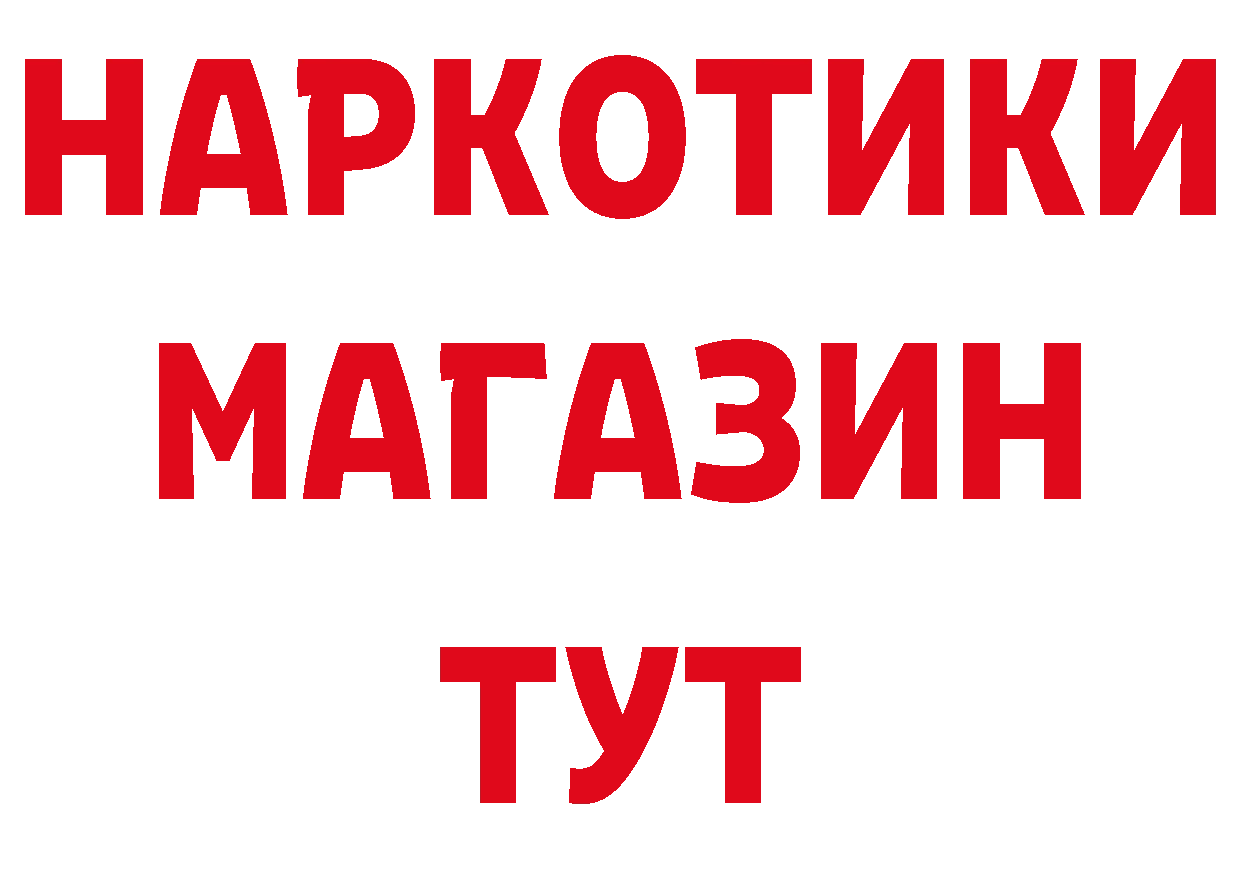 НАРКОТИКИ
МАГАЗИН
ТУТ